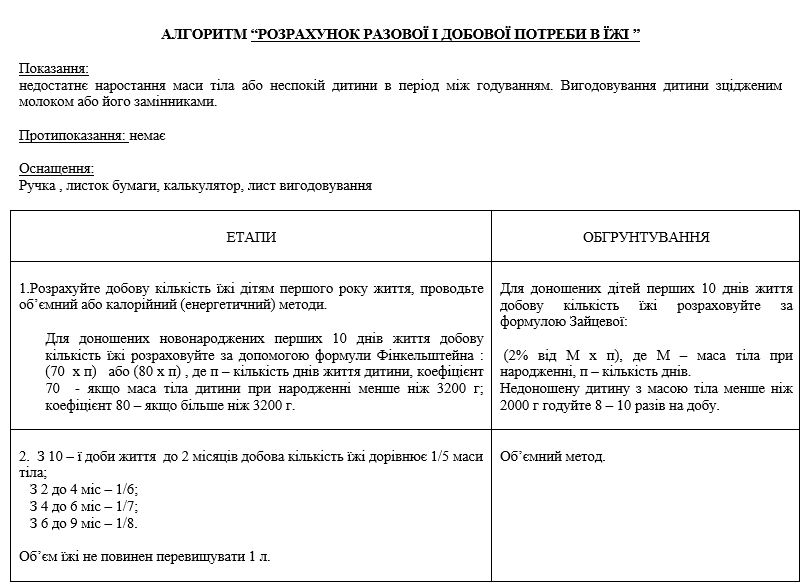 АЛГОРИТМ “РОЗРАХУНОК РАЗОВОЇ І ДОБОВОЇ ПОТРЕБИ В ЇЖІ ”

Показання:
недостатнє наростання маси тіла або неспокій дитини в період між годуванням. Вигодовування дитини зцідженим молоком або його замінниками.

Протипоказання: немає

Оснащення:
Ручка , листок бумаги, калькулятор, лист вигодовування

| ЕТАПИ | ОБГРУНТУВАННЯ |
|---|---|
| 1.Розрахуйте добову кількість їжі дітям першого року життя, проводьте об’ємний або калорійний (енергетичний) методи. Для доношених новонароджених перших 10 днів життя добову кількість їжі розраховуйте за допомогою формули Фінкельштейна : (70 х п) або (80 х п) , де п – кількість днів життя дитини, коефіцієнт 70 - якщо маса тіла дитини при народженні менше ніж 3200 г; коефіцієнт 80 – якщо більше ніж 3200 г. | Для доношених дітей перших 10 днів життя добову кількість їжі розраховуйте за формулою Зайцевої: (2% від М х п), де М – маса тіла при народженні, п – кількість днів. Недоношену дитину з масою тіла менше ніж 2000 г годуйте 8 – 10 разів на добу. |
| 2. З 10 – ї доби життя до 2 місяців добова кількість їжі дорівнює 1/5 маси тіла; З 2 до 4 міс – 1/6; З 4 до 6 міс – 1/7; З 6 до 9 міс – 1/8. Об’єм їжі не повинен перевищувати 1 л. | Об’ємний метод. |